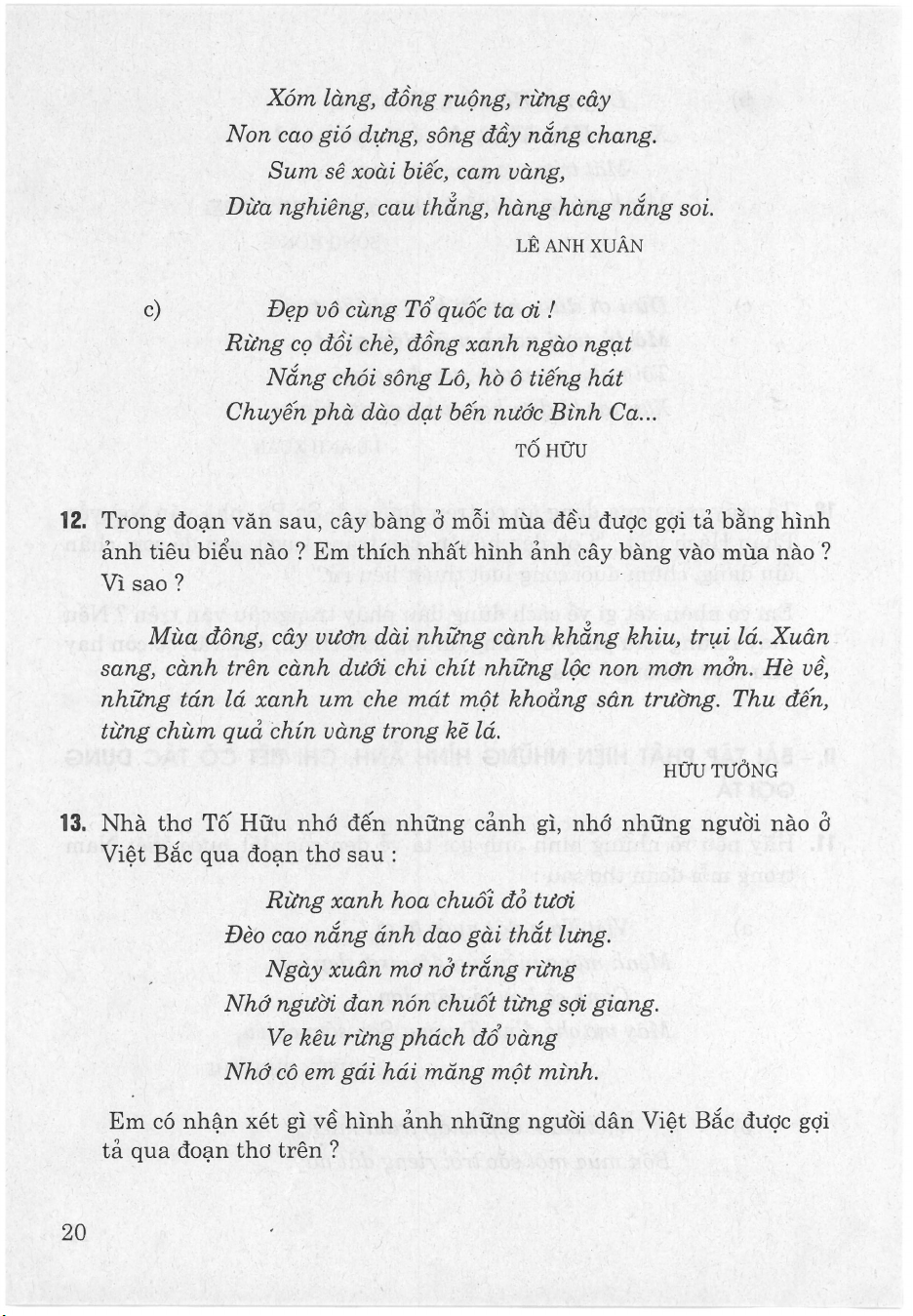 Xóm làng, đồng ruộng, rừng cây
Non cao gió dựng, sông đầy nắng chang.
Sum sê xoài biếc, cam vàng,
Dừa nghiêng, cau thẳng, hàng hàng nắng soi.

LÊ ANH XUÂN

c) Đẹp vô cùng Tổ quốc ta ơi !
Rừng cọ đồi chè, đồng xanh ngào ngạt
Nắng chói sông Lô, hò ô tiếng hát
Chuyến phà dào dạt bến nước Bình Ca...

TỐ HỮU

12. Trong đoạn văn sau, cây bàng ở mỗi mùa đều được gợi tả bằng hình ảnh tiêu biểu nào ? Em thích nhất hình ảnh cây bàng vào mùa nào ? Vì sao ?

Mùa đông, cây vươn dài những cành khẳng khiu, trụi lá. Xuân sang, cành trên cành dưới chi chít những lộc non mơn mởn. Hè về, những tán lá xanh um che mát một khoảng sân trường. Thu đến, từng chùm quả chín vàng trong kẽ lá.

HỮU TƯỞNG

13. Nhà thơ Tố Hữu nhớ đến những cảnh gì, nhớ những người nào ở Việt Bắc qua đoạn thơ sau :

Rừng xanh hoa chuối đỏ tươi
Đèo cao nắng ánh dao gài thắt lưng.
Ngày xuân mơ nở trắng rừng
Nhớ người đan nón chuốt từng sợi giang.
Ve kêu rừng phách đổ vàng
Nhớ cô em gái hái măng một mình.

Em có nhận xét gì về hình ảnh những người dân Việt Bắc được gợi tả qua đoạn thơ trên ?

20